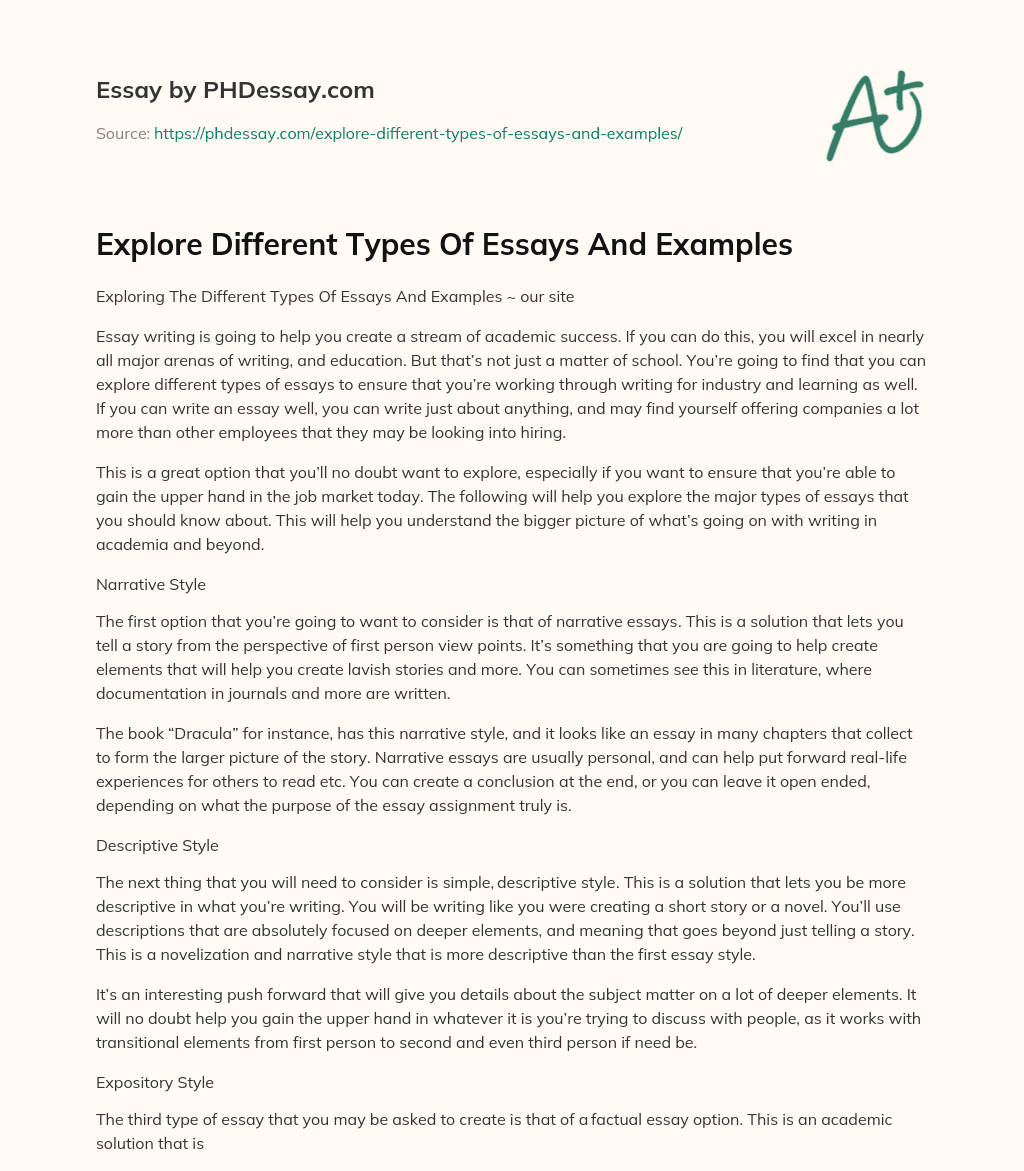 Essay by PHDessay.com

Source: https://phdessay.com/explore-different-types-of-essays-and-examples/

A+

Explore Different Types Of Essays And Examples

Exploring The Different Types Of Essays And Examples ~ our site

Essay writing is going to help you create a stream of academic success. If you can do this, you will excel in nearly all major arenas of writing, and education. But that's not just a matter of school. You're going to find that you can explore different types of essays to ensure that you're working through writing for industry and learning as well. If you can write an essay well, you can write just about anything, and may find yourself offering companies a lot more than other employees that they may be looking into hiring.

This is a great option that you'll no doubt want to explore, especially if you want to ensure that you're able to gain the upper hand in the job market today. The following will help you explore the major types of essays that you should know about. This will help you understand the bigger picture of what's going on with writing in academia and beyond.

Narrative Style

The first option that you're going to want to consider is that of narrative essays. This is a solution that lets you tell a story from the perspective of first person view points. It's something that you are going to help create elements that will help you create lavish stories and more. You can sometimes see this in literature, where documentation in journals and more are written.

The book "Dracula" for instance, has this narrative style, and it looks like an essay in many chapters that collect to form the larger picture of the story. Narrative essays are usually personal, and can help put forward real-life experiences for others to read etc. You can create a conclusion at the end, or you can leave it open ended, depending on what the purpose of the essay assignment truly is.

Descriptive Style

The next thing that you will need to consider is simple, descriptive style. This is a solution that lets you be more descriptive in what you're writing. You will be writing like you were creating a short story or a novel. You'll use descriptions that are absolutely focused on deeper elements, and meaning that goes beyond just telling a story. This is a novelization and narrative style that is more descriptive than the first essay style.

It's an interesting push forward that will give you details about the subject matter on a lot of deeper elements. It will no doubt help you gain the upper hand in whatever it is you're trying to discuss with people, as it works with transitional elements from first person to second and even third person if need be.

Expository Style

The third type of essay that you may be asked to create is that of a factual essay option. This is an academic solution that is